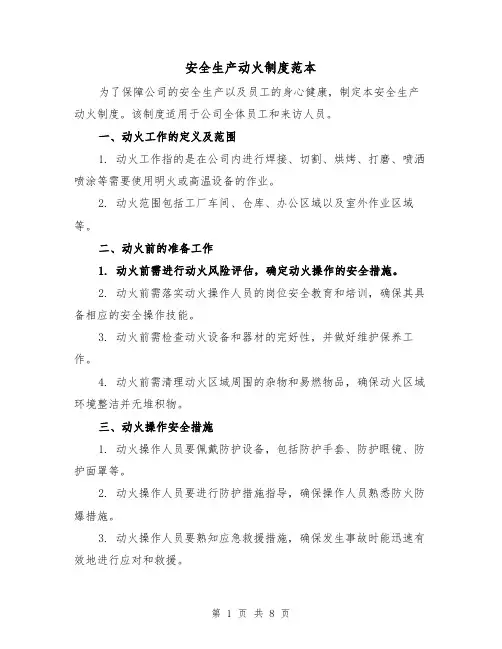 安全生产动火制度范本

为了保障公司的安全生产以及员工的身心健康，制定本安全生产动火制度。该制度适用于公司全体员工和来访人员。

一、动火工作的定义及范围

1. 动火工作指的是在公司内进行焊接、切割、烘烤、打磨、喷洒喷涂等需要使用明火或高温设备的作业。

2. 动火范围包括工厂车间、仓库、办公区域以及室外作业区域等。

二、动火前的准备工作

1. 动火前需进行动火风险评估，确定动火操作的安全措施。

2. 动火前需落实动火操作人员的岗位安全教育和培训，确保其具备相应的安全操作技能。

3. 动火前需检查动火设备和器材的完好性，并做好维护保养工作。

4. 动火前需清理动火区域周围的杂物和易燃物品，确保动火区域环境整洁并无堆积物。

三、动火操作安全措施

1. 动火操作人员要佩戴防护设备，包括防护手套、防护眼镜、防护面罩等。

2. 动火操作人员要进行防护措施指导，确保操作人员熟悉防火防爆措施。

3. 动火操作人员要熟知应急救援措施，确保发生事故时能迅速有效地进行应对和救援。

第 1 页 共 8 页